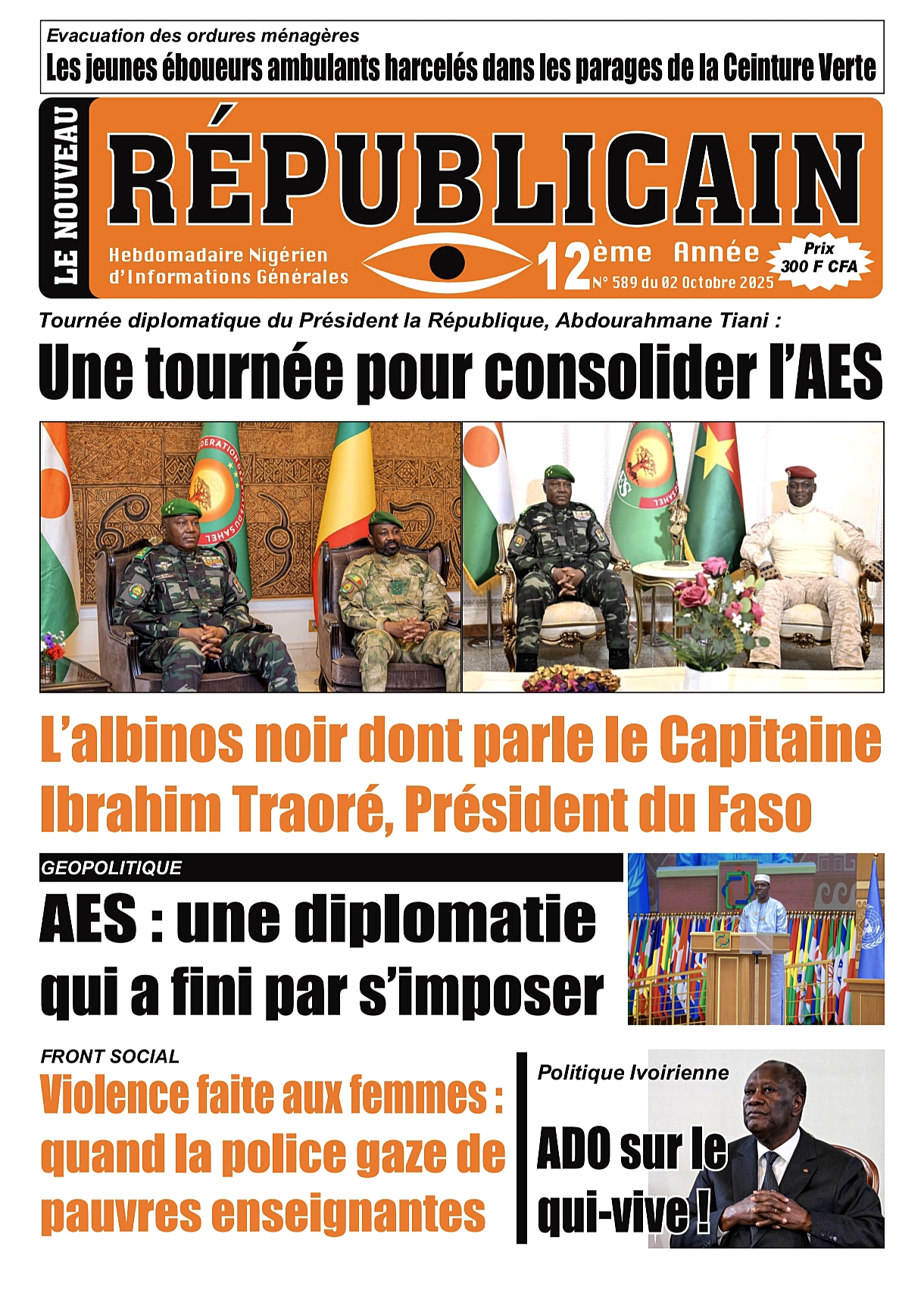 Evacuation des ordures ménagères
Les jeunes éboueurs ambulants harcelés dans les parages de la Ceinture Verte

LE NOUVEAU
RÉPUBLICAIN
Hebdomadaire Nigérien d'Informations Générales
12ème Année
N° 589 du 02 Octobre 2025
Prix 300 F CFA

Tournée diplomatique du Président la République, Abdourahmane Tiani :
Une tournée pour consolider l'AES

L'albinos noir dont parle le Capitaine Ibrahim Traoré, Président du Faso

GEOPOLITIQUE
AES : une diplomatie qui a fini par s'imposer

FRONT SOCIAL
Violence faite aux femmes : quand la police gaze de pauvres enseignantes

Politique Ivoirienne
ADO sur le qui-vive !